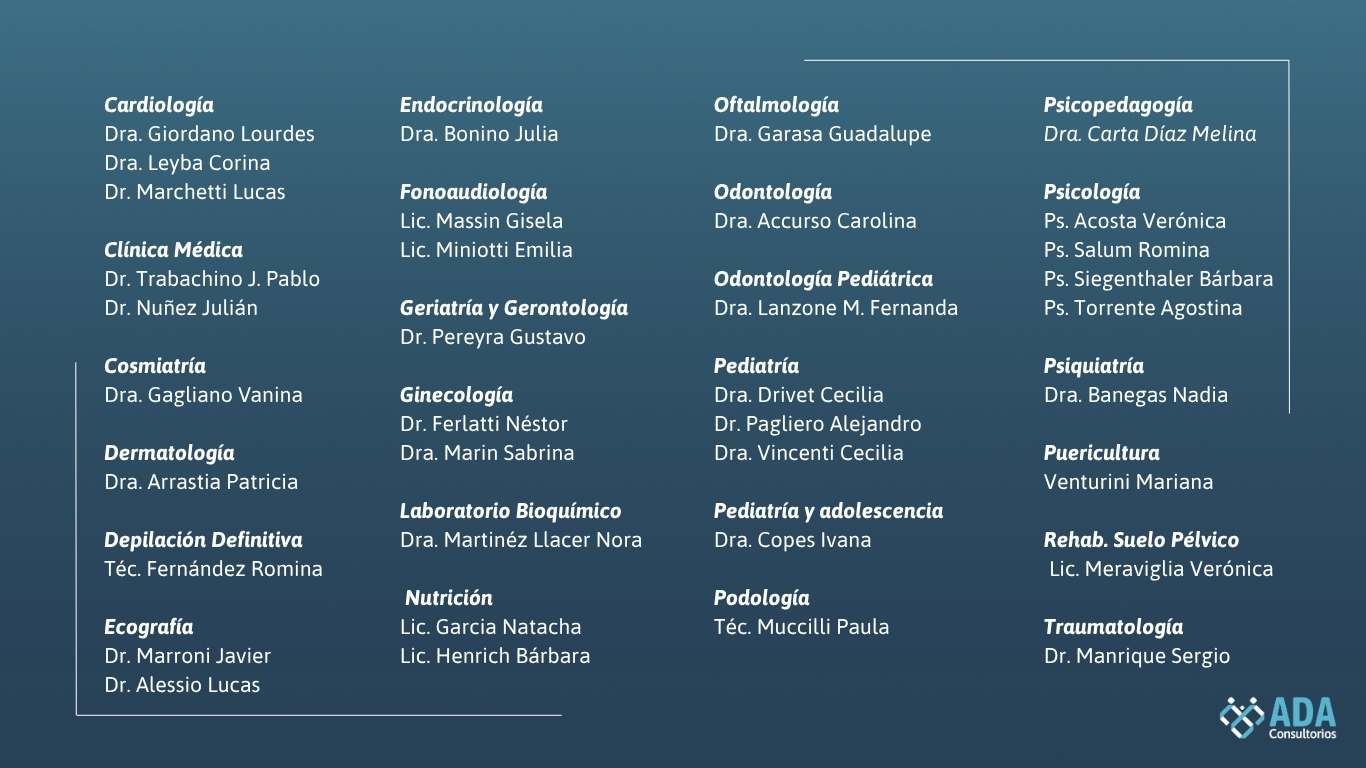 Cardiología
Dra. Giordano Lourdes
Dra. Leyba Corina
Dr. Marchetti Lucas

Clínica Médica
Dr. Trabachino J. Pablo
Dr. Nuñez Julián

Cosmiatría
Dra. Gagliano Vanina

Dermatología
Dra. Arrastia Patricia

Depilación Definitiva
Téc. Fernández Romina

Ecografía
Dr. Marroni Javier
Dr. Alessio Lucas

Endocrinología
Dra. Bonino Julia

Fonoaudiología
Lic. Massin Gisela
Lic. Miniotti Emilia

Geriatría y Gerontología
Dr. Pereyra Gustavo

Ginecología
Dr. Ferlatti Néstor
Dra. Marin Sabrina

Laboratorio Bioquímico
Dra. Martinéz Llacer Nora

Nutrición
Lic. Garcia Natacha
Lic. Henrich Bárbara

Oftalmología
Dra. Garasa Guadalupe

Odontología
Dra. Accurso Carolina

Odontología Pediátrica
Dra. Lanzone M. Fernanda

Pediatría
Dra. Drivet Cecilia
Dr. Pagliero Alejandro
Dra. Vincenti Cecilia

Pediatría y adolescencia
Dra. Copes Ivana

Podología
Téc. Muccilli Paula

Psicopedagogía
Dra. Carta Díaz Melina

Psicología
Ps. Acosta Verónica
Ps. Salum Romina
Ps. Siegenthaler Bárbara
Ps. Torrente Agostina

Psiquiatría
Dra. Banegas Nadia

Puericultura
Venturini Mariana

Rehab. Suelo Pélvico
Lic. Meraviglia Verónica

Traumatología
Dr. Manrique Sergio

ADA
Consultorios